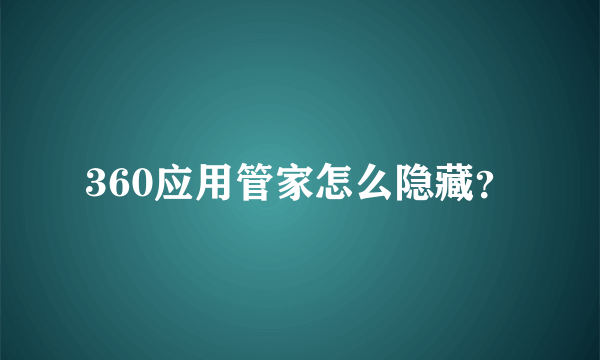 360应用管家怎么隐藏?